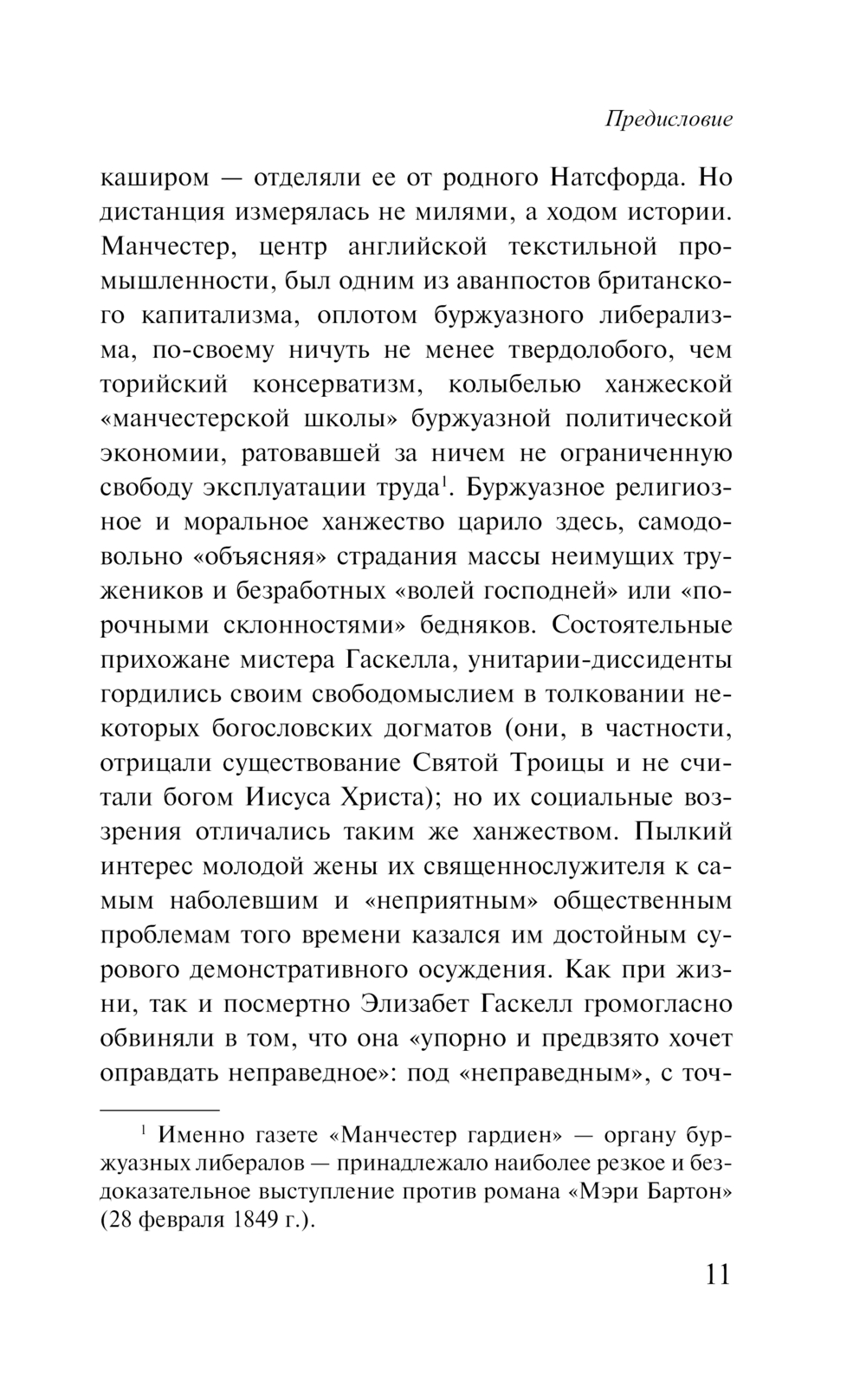 Предисловие

каширом — отделяли ее от родного Натсфорда. Но дистанция измерялась не милями, а ходом истории. Манчестер, центр английской текстильной промышленности, был одним из аванпостов британского капитализма, оплотом буржуазного либерализма, по-своему ничуть не менее твердолобого, чем торийский консерватизм, колыбелью ханжеской «манчестерской школы» буржуазной политической экономии, ратовавшей за ничем не ограниченную свободу эксплуатации труда$^1$. Буржуазное религиозное и моральное ханжество царило здесь, самодовольно «объясняя» страдания массы неимущих тружеников и безработных «волей господней» или «порочными склонностями» бедняков. Состоятельные прихожане мистера Гаскелла, унитарии-диссиденты гордились своим свободомыслием в толковании некоторых богословских догматов (они, в частности, отрицали существование Святой Троицы и не считали богом Иисуса Христа); но их социальные воззрения отличались таким же ханжеством. Пылкий интерес молодой жены их священнослужителя к самым наболевшим и «неприятным» общественным проблемам того времени казался им достойным сурового демонстративного осуждения. Как при жизни, так и посмертно Элизабет Гаскелл громогласно обвиняли в том, что она «упорно и предвзято хочет оправдать неправедное»: под «неправедным», с точ-

$^1$ Именно газете «Манчестер гардиен» — органу буржуазных либералов — принадлежало наиболее резкое и бездоказательное выступление против романа «Мэри Бартон» (28 февраля 1849 г.).

11